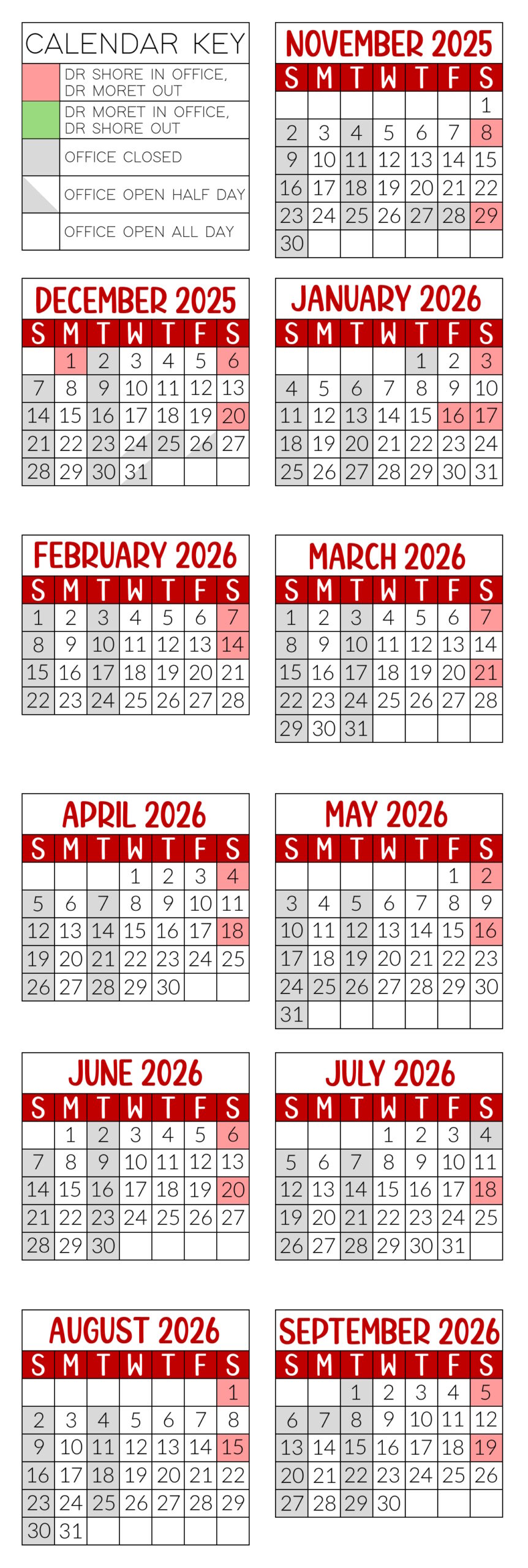 CALENDAR KEY
DR SHORE IN OFFICE, DR MORET OUT
DR MORET IN OFFICE, DR SHORE OUT
OFFICE CLOSED
OFFICE OPEN HALF DAY
OFFICE OPEN ALL DAY

NOVEMBER 2025
| S | M | T | W | T | F | S |
|---|---|---|---|---|---|---|
| | | | | | | 1 |
| 2 | 3 | 4 | 5 | 6 | 7 | 8 |
| 9 | 10 | 11 | 12 | 13 | 14 | 15 |
| 16 | 17 | 18 | 19 | 20 | 21 | 22 |
| 23 | 24 | 25 | 26 | 27 | 28 | 29 |
| 30 | | | | | | |

DECEMBER 2025
| S | M | T | W | T | F | S |
|---|---|---|---|---|---|---|
| | 1 | 2 | 3 | 4 | 5 | 6 |
| 7 | 8 | 9 | 10 | 11 | 12 | 13 |
| 14 | 15 | 16 | 17 | 18 | 19 | 20 |
| 21 | 22 | 23 | 24 | 25 | 26 | 27 |
| 28 | 29 | 30 | 31 | | | |

JANUARY 2026
| S | M | T | W | T | F | S |
|---|---|---|---|---|---|---|
| | | | | 1 | 2 | 3 |
| 4 | 5 | 6 | 7 | 8 | 9 | 10 |
| 11 | 12 | 13 | 14 | 15 | 16 | 17 |
| 18 | 19 | 20 | 21 | 22 | 23 | 24 |
| 25 | 26 | 27 | 28 | 29 | 30 | 31 |

FEBRUARY 2026
| S | M | T | W | T | F | S |
|---|---|---|---|---|---|---|
| 1 | 2 | 3 | 4 | 5 | 6 | 7 |
| 8 | 9 | 10 | 11 | 12 | 13 | 14 |
| 15 | 16 | 17 | 18 | 19 | 20 | 21 |
| 22 | 23 | 24 | 25 | 26 | 27 | 28 |

MARCH 2026
| S | M | T | W | T | F | S |
|---|---|---|---|---|---|---|
| 1 | 2 | 3 | 4 | 5 | 6 | 7 |
| 8 | 9 | 10 | 11 | 12 | 13 | 14 |
| 15 | 16 | 17 | 18 | 19 | 20 | 21 |
| 22 | 23 | 24 | 25 | 26 | 27 | 28 |
| 29 | 30 | 31 | | | | |

APRIL 2026
| S | M | T | W | T | F | S |
|---|---|---|---|---|---|---|
| | | | 1 | 2 | 3 | 4 |
| 5 | 6 | 7 | 8 | 9 | 10 | 11 |
| 12 | 13 | 14 | 15 | 16 | 17 | 18 |
| 19 | 20 | 21 | 22 | 23 | 24 | 25 |
| 26 | 27 | 28 | 29 | 30 | | |

MAY 2026
| S | M | T | W | T | F | S |
|---|---|---|---|---|---|---|
| | | | | | 1 | 2 |
| 3 | 4 | 5 | 6 | 7 | 8 | 9 |
| 10 | 11 | 12 | 13 | 14 | 15 | 16 |
| 17 | 18 | 19 | 20 | 21 | 22 | 23 |
| 24 | 25 | 26 | 27 | 28 | 29 | 30 |
| 31 | | | | | | |

JUNE 2026
| S | M | T | W | T | F | S |
|---|---|---|---|---|---|---|
| | 1 | 2 | 3 | 4 | 5 | 6 |
| 7 | 8 | 9 | 10 | 11 | 12 | 13 |
| 14 | 15 | 16 | 17 | 18 | 19 | 20 |
| 21 | 22 | 23 | 24 | 25 | 26 | 27 |
| 28 | 29 | 30 | | | | |

JULY 2026
| S | M | T | W | T | F | S |
|---|---|---|---|---|---|---|
| | | | 1 | 2 | 3 | 4 |
| 5 | 6 | 7 | 8 | 9 | 10 | 11 |
| 12 | 13 | 14 | 15 | 16 | 17 | 18 |
| 19 | 20 | 21 | 22 | 23 | 24 | 25 |
| 26 | 27 | 28 | 29 | 30 | 31 | |

AUGUST 2026
| S | M | T | W | T | F | S |
|---|---|---|---|---|---|---|
| | | | | | | 1 |
| 2 | 3 | 4 | 5 | 6 | 7 | 8 |
| 9 | 10 | 11 | 12 | 13 | 14 | 15 |
| 16 | 17 | 18 | 19 | 20 | 21 | 22 |
| 23 | 24 | 25 | 26 | 27 | 28 | 29 |
| 30 | 31 | | | | | |

SEPTEMBER 2026
| S | M | T | W | T | F | S |
|---|---|---|---|---|---|---|
| | | 1 | 2 | 3 | 4 | 5 |
| 6 | 7 | 8 | 9 | 10 | 11 | 12 |
| 13 | 14 | 15 | 16 | 17 | 18 | 19 |
| 20 | 21 | 22 | 23 | 24 | 25 | 26 |
| 27 | 28 | 29 | 30 | | | |